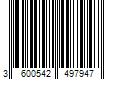 3 600542 497947